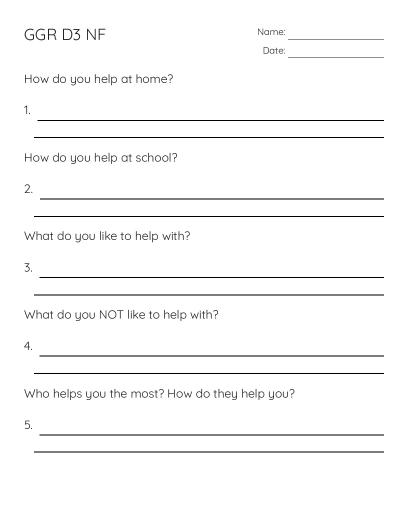 GGR D3 NF

Name:

Date:

How do you help at home?

1.

How do you help at school?

2.

What do you like to help with?

3.

What do you NOT like to help with?

4.

Who helps you the most? How do they help you?

5.